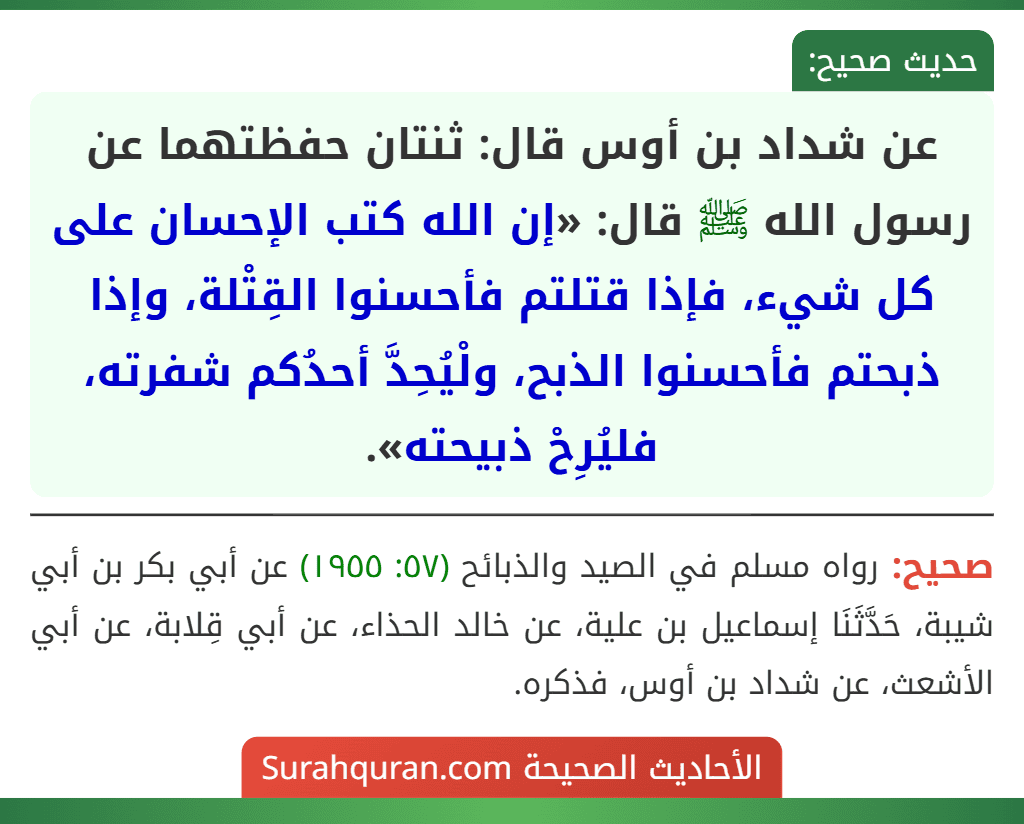 حديث صحيح:

عن شداد بن أوس قال: ثنتان حفظتهما عن رسول الله ﷺ قال: «إن الله كتب الإحسان على كل شيء، فإذا قتلتم فأحسنوا القِتْلة، وإذا ذبحتم فأحسنوا الذبح، ولْيُحِدَّ أحدُكم شفرته، فليُرِحْ ذبيحته».

صحيح: رواه مسلم في الصيد والذبائح (٥٧: ١٩٥٥) عن أبي بكر بن أبي شيبة، حَدَّثَنَا إسماعيل بن علية، عن خالد الحذاء، عن أبي قِلابة، عن أبي الأشعث، عن شداد بن أوس، فذكره.

الأحاديث الصحيحة Surahquran.com